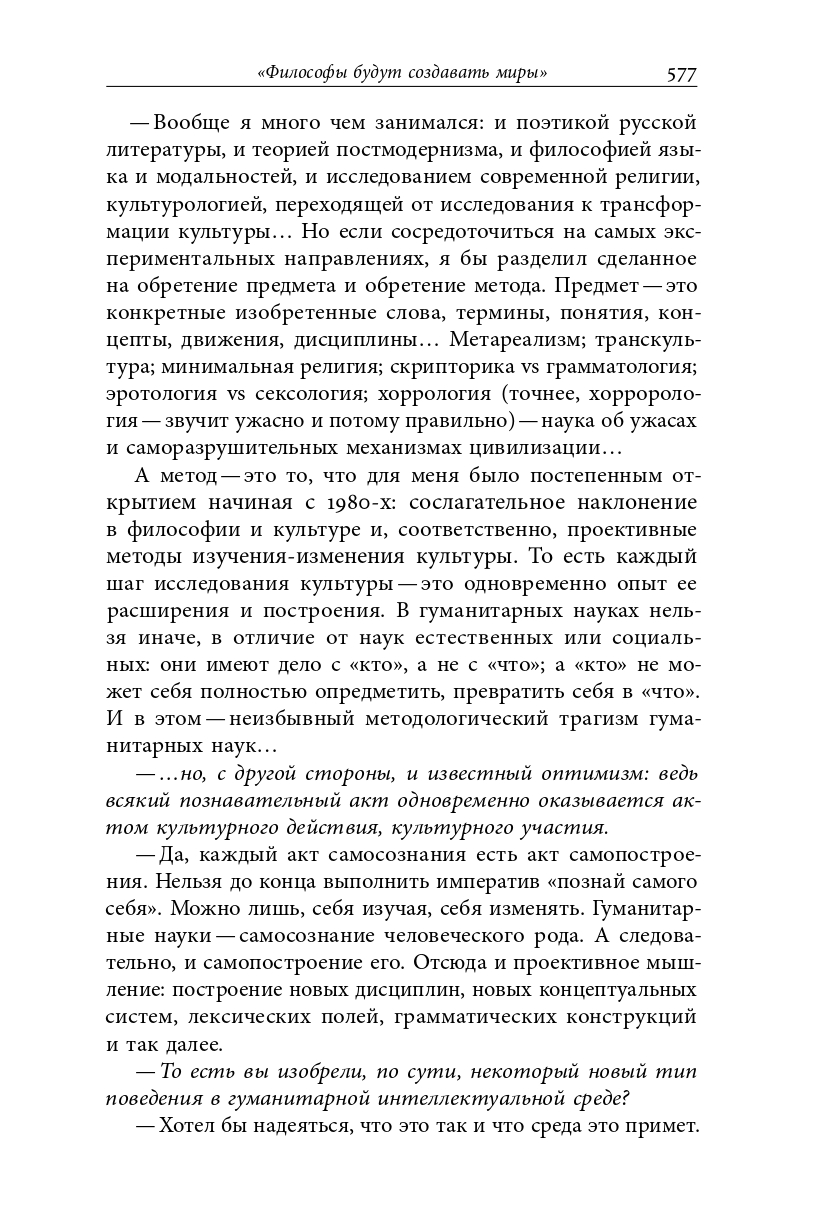 «Философы будут создавать миры» 577

— Вообще я много чем занимался: и поэтикой русской литературы, и теорией постмодернизма, и философией языка и модальностей, и исследованием современной религии, культурологией, переходящей от исследования к трансформации культуры… Но если сосредоточиться на самых экспериментальных направлениях, я бы разделил сделанное на обретение предмета и обретение метода. Предмет — это конкретные изобретенные слова, термины, понятия, концепты, движения, дисциплины… Метареализм; транскультура; минимальная религия; скрипторика vs грамматология; эротология vs сексология; хоррология (точнее, хоррорология — звучит ужасно и потому правильно) — наука об ужасах и саморазрушительных механизмах цивилизации…

А метод — это то, что для меня было постепенным открытием начиная с 1980-х: сослагательное наклонение в философии и культуре и, соответственно, проективные методы изучения-изменения культуры. То есть каждый шаг исследования культуры — это одновременно опыт ее расширения и построения. В гуманитарных науках нельзя иначе, в отличие от наук естественных или социальных: они имеют дело с «кто», а не с «что»; а «кто» не может себя полностью опредметить, превратить себя в «что». И в этом — неизбывный методологический трагизм гуманитарных наук…

— …но, с другой стороны, и известный оптимизм: ведь всякий познавательный акт одновременно оказывается актом культурного действия, культурного участия.

— Да, каждый акт самосознания есть акт самопостроения. Нельзя до конца выполнить императив «познай самого себя». Можно лишь, себя изучая, себя изменять. Гуманитарные науки — самосознание человеческого рода. А следовательно, и самопостроение его. Отсюда и проективное мышление: построение новых дисциплин, новых концептуальных систем, лексических полей, грамматических конструкций и так далее.

— То есть вы изобрели, по сути, некоторый новый тип поведения в гуманитарной интеллектуальной среде?

— Хотел бы надеяться, что это так и что среда это примет.